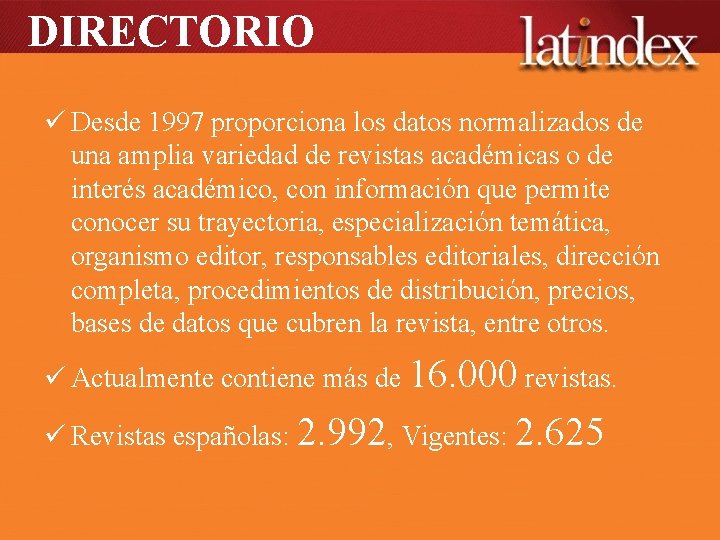 DIRECTORIO

latindex

✓ Desde 1997 proporciona los datos normalizados de una amplia variedad de revistas académicas o de interés académico, con información que permite conocer su trayectoria, especialización temática, organismo editor, responsables editoriales, dirección completa, procedimientos de distribución, precios, bases de datos que cubren la revista, entre otros.

✓ Actualmente contiene más de 16.000 revistas.

✓ Revistas españolas: 2.992, Vigentes: 2.625